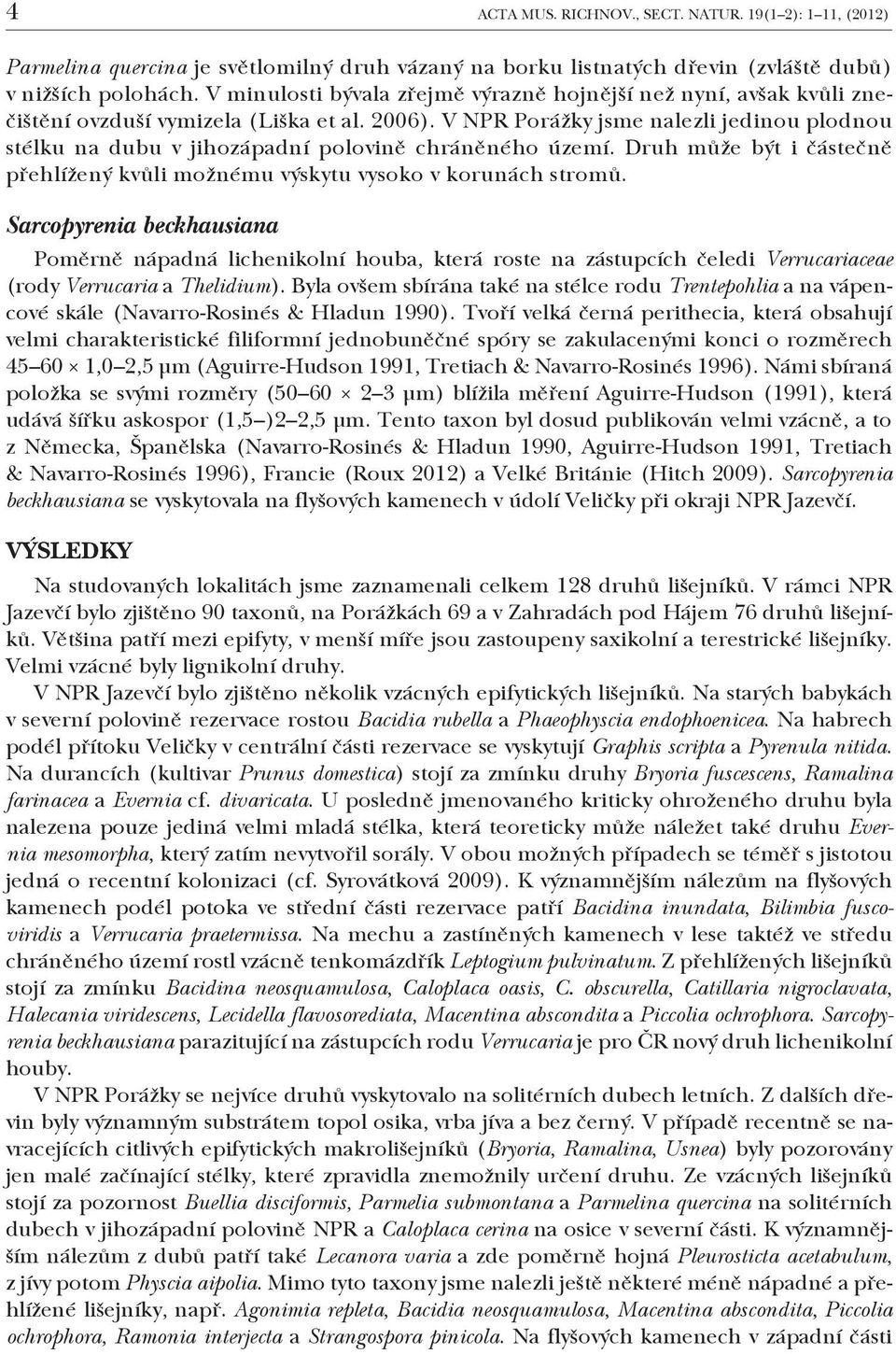 4 ACTA MUS. RICHNOV., SECT. NATUR. 19(1–2): 1–11, (2012)

Parmelina quercina je světlomilný druh vázaný na borku listnatých dřevin (zvláště dubů) v nižších polohách. V minulosti bývala zřejmě výrazně hojnější než nyní, avšak kvůli znečištění ovzduší vymizela (Liška et al. 2006). V NPR Porážky jsme nalezli jedinou plodnou stélku na dubu v jihozápadní polovině chráněného území. Druh může být i částečně přehlížený kvůli možnému výskytu vysoko v korunách stromů.

Sarcopyrenia beckhausiana

Poměrně nápadná lichenikolní houba, která roste na zástupcích čeledi Verrucariaceae (rody Verrucaria a Thelidium). Byla ovšem sbírána také na stélce rodu Trentepohlia a na vápencové skále (Navarro-Rosinés & Hladun 1990). Tvoří velká černá perithecia, která obsahují velmi charakteristické filiformní jednobuněčné spóry se zakulacenými konci o rozměrech 45–60 × 1,0–2,5 μm (Aguirre-Hudson 1991, Tretiach & Navarro-Rosinés 1996). Námi sbíraná položka se svými rozměry (50–60 × 2–3 μm) blížila měření Aguirre-Hudson (1991), která udává šířku askospor (1,5–)2–2,5 μm. Tento taxon byl dosud publikován velmi vzácně, a to z Německa, Španělska (Navarro-Rosinés & Hladun 1990, Aguirre-Hudson 1991, Tretiach & Navarro-Rosinés 1996), Francie (Roux 2012) a Velké Británie (Hitch 2009). Sarcopyrenia beckhausiana se vyskytovala na flyšových kamenech v údolí Veličky při okraji NPR Jazevčí.

VÝSLEDKY

Na studovaných lokalitách jsme zaznamenali celkem 128 druhů lišejníků. V rámci NPR Jazevčí bylo zjištěno 90 taxonů, na Porážkách 69 a v Zahradách pod Hájem 76 druhů lišejníků. Většina patří mezi epifyty, v menší míře jsou zastoupeny saxikolní a terestrické lišejníky. Velmi vzácné byly lignikolní druhy.

V NPR Jazevčí bylo zjištěno několik vzácných epifytických lišejníků. Na starých babykách v severní polovině rezervace rostou Bacidia rubella a Phaeophyscia endophoenicea. Na habrech podél přítoku Veličky v centrální části rezervace se vyskytují Graphis scripta a Pyrenula nitida. Na durancích (kultivar Prunus domestica) stojí za zmínku druhy Bryoria fuscescens, Ramalina farinacea a Evernia cf. divaricata. U posledně jmenovaného kriticky ohroženého druhu byla nalezena pouze jediná velmi mladá stélka, která teoreticky může náležet také druhu Evernia mesomorpha, který zatím nevytvořil sorály. V obou možných případech se téměř s jistotou jedná o recentní kolonizaci (cf. Syrovátková 2009). K významnějším nálezům na flyšových kamenech podél potoka ve střední části rezervace patří Bacidina inundata, Bilimbia fuscoviridis a Verrucaria praetermissa. Na mechu a zastíněných kamenech v lese taktéž ve středu chráněného území rostl vzácně tenkomázdřík Leptogium pulvinatum. Z přehlížených lišejníků stojí za zmínku Bacidina neosquamulosa, Caloplaca oasis, C. obscurella, Catillaria nigroclavata, Halecania viridescens, Lecidella flavosorediata, Macentina abscondita a Piccolia ochrophora. Sarcopyrenia beckhausiana parazitující na zástupcích rodu Verrucaria je pro ČR nový druh lichenikolní houby.

V NPR Porážky se nejvíce druhů vyskytovalo na solitérních dubech letních. Z dalších dřevin byly významným substrátem topol osika, vrba jíva a bez černý. V případě recentně se navracejících citlivých epifytických makrolišejníků (Bryoria, Ramalina, Usnea) byly pozorovány jen malé začínající stélky, které zpravidla znemožnily určení druhu. Ze vzácných lišejníků stojí za pozornost Buellia disciformis, Parmelia submontana a Parmelina quercina na solitérních dubech v jihozápadní polovině NPR a Caloplaca cerina na osice v severní části. K významnějším nálezům z dubů patří také Lecanora varia a zde poměrně hojná Pleurosticta acetabulum, z jívy potom Physcia aipolia. Mimo tyto taxony jsme nalezli ještě některé méně nápadné a přehlížené lišejníky, např. Agonimia repleta, Bacidia neosquamulosa, Macentina abscondita, Piccolia ochrophora, Ramonia interjecta a Strangospora pinicola. Na flyšových kamenech v západní části